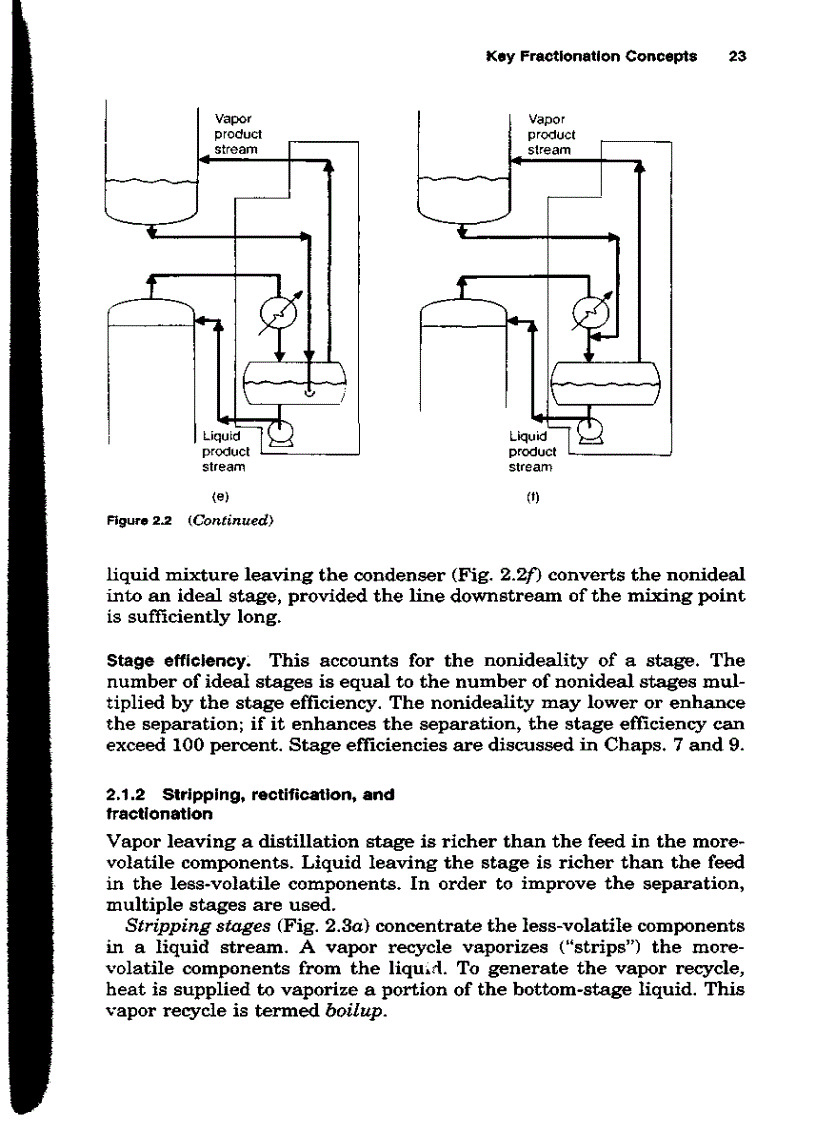 Key Fractionation Concepts 23

Vapor product stream

Liquid product stream

(e)

Vapor product stream

Liquid product stream

(f)

Figure 2.2 (Continued)

liquid mixture leaving the condenser (Fig. 2.2f) converts the nonideal into an ideal stage, provided the line downstream of the mixing point is sufficiently long.

Stage efficiency. This accounts for the nonideality of a stage. The number of ideal stages is equal to the number of nonideal stages multiplied by the stage efficiency. The nonideality may lower or enhance the separation; if it enhances the separation, the stage efficiency can exceed 100 percent. Stage efficiencies are discussed in Chaps. 7 and 9.

2.1.2 Stripping, rectification, and fractionation

Vapor leaving a distillation stage is richer than the feed in the more-volatile components. Liquid leaving the stage is richer than the feed in the less-volatile components. In order to improve the separation, multiple stages are used.

Stripping stages (Fig. 2.3a) concentrate the less-volatile components in a liquid stream. A vapor recycle vaporizes ("strips") the more-volatile components from the liquid. To generate the vapor recycle, heat is supplied to vaporize a portion of the bottom-stage liquid. This vapor recycle is termed boilup.